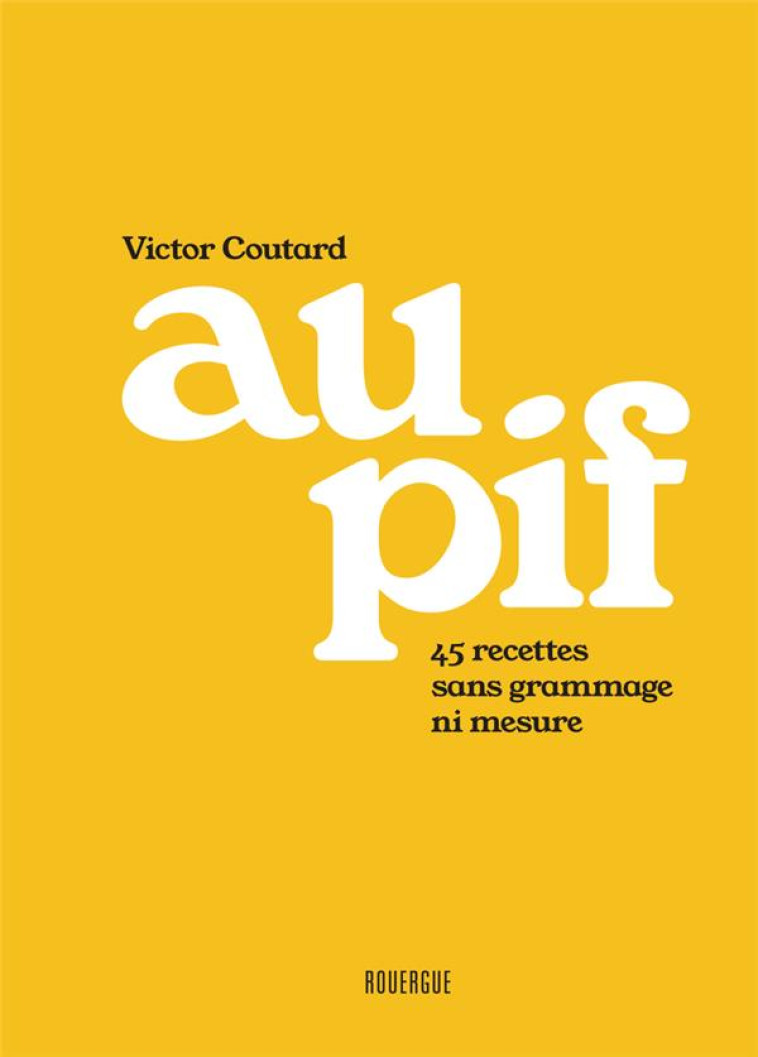 Victor Coutard

au pif

45 recettes sans grammage ni mesure

ROUERGUE